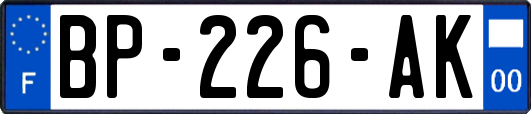 F
BP-226-AK
00